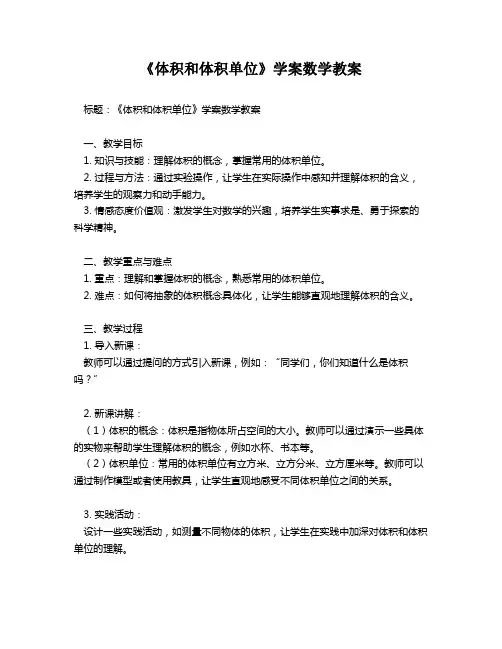 《体积和体积单位》学案数学教案

标题：《体积和体积单位》学案数学教案

一、教学目标
1. 知识与技能：理解体积的概念，掌握常用的体积单位。
2. 过程与方法：通过实验操作，让学生在实际操作中感知并理解体积的含义，培养学生的观察力和动手能力。
3. 情感态度价值观：激发学生对数学的兴趣，培养学生实事求是、勇于探索的科学精神。

二、教学重点与难点
1. 重点：理解和掌握体积的概念，熟悉常用的体积单位。
2. 难点：如何将抽象的体积概念具体化，让学生能够直观地理解体积的含义。

三、教学过程
1. 导入新课：
教师可以通过提问的方式引入新课，例如："同学们，你们知道什么是体积吗？"

2. 新课讲解：
（1）体积的概念：体积是指物体所占空间的大小。教师可以通过演示一些具体的实物来帮助学生理解体积的概念，例如水杯、书本等。
（2）体积单位：常用的体积单位有立方米、立方分米、立方厘米等。教师可以通过制作模型或者使用教具，让学生直观地感受不同体积单位之间的关系。

3. 实践活动：
设计一些实践活动，如测量不同物体的体积，让学生在实践中加深对体积和体积单位的理解。